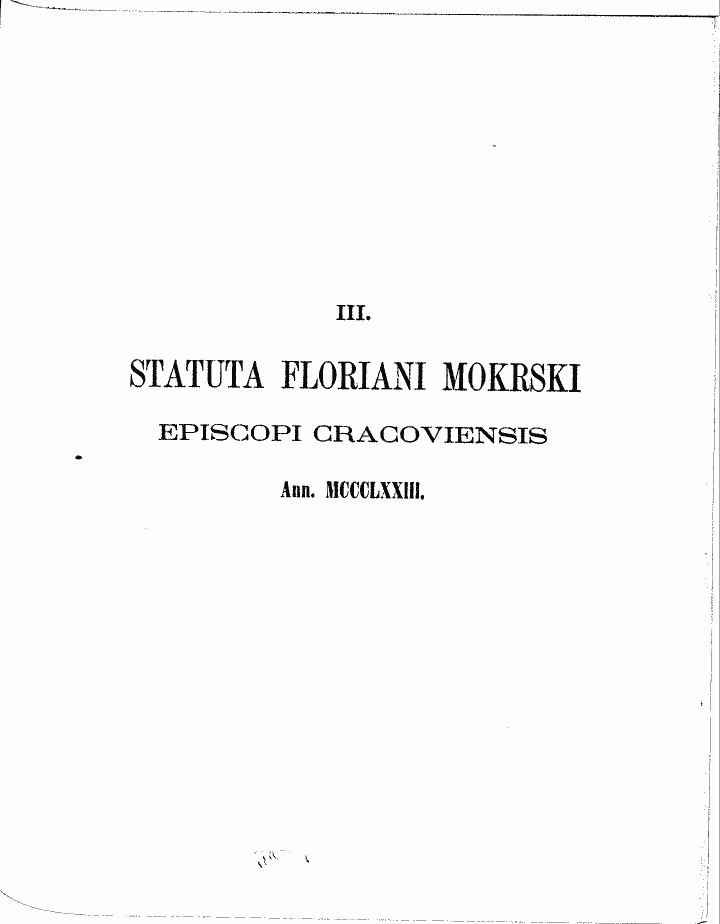 III.

STATUTA FLORIANI MOKRSKI

EPISCOPI CRACOVIENSIS

Ann. MCCCLXXIII.